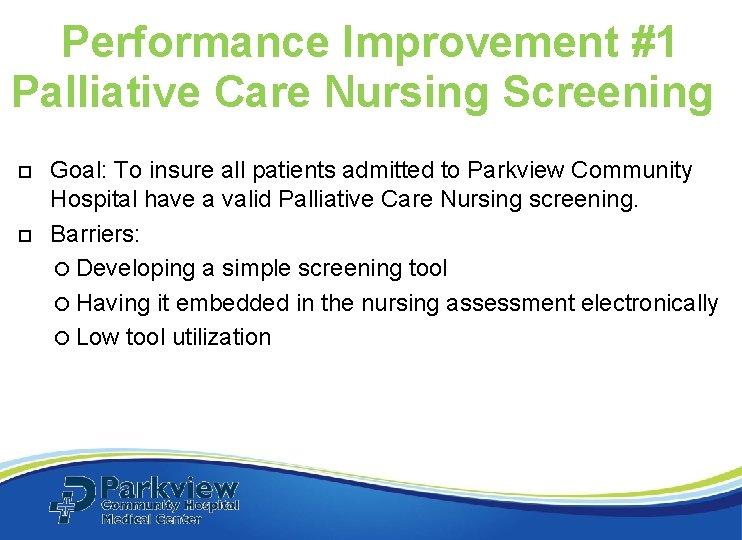 Performance Improvement #1
Palliative Care Nursing Screening

Goal: To insure all patients admitted to Parkview Community Hospital have a valid Palliative Care Nursing screening.

Barriers:

Developing a simple screening tool

Having it embedded in the nursing assessment electronically

Low tool utilization

Parkview
Community Hospital
Medical Center